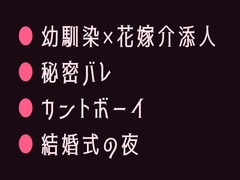 ● 幼馴染×花嫁介添人

● 秘密バレ

● カントボーイ

● 結婚式の夜